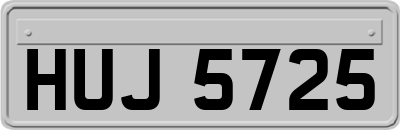 HUJ 5725